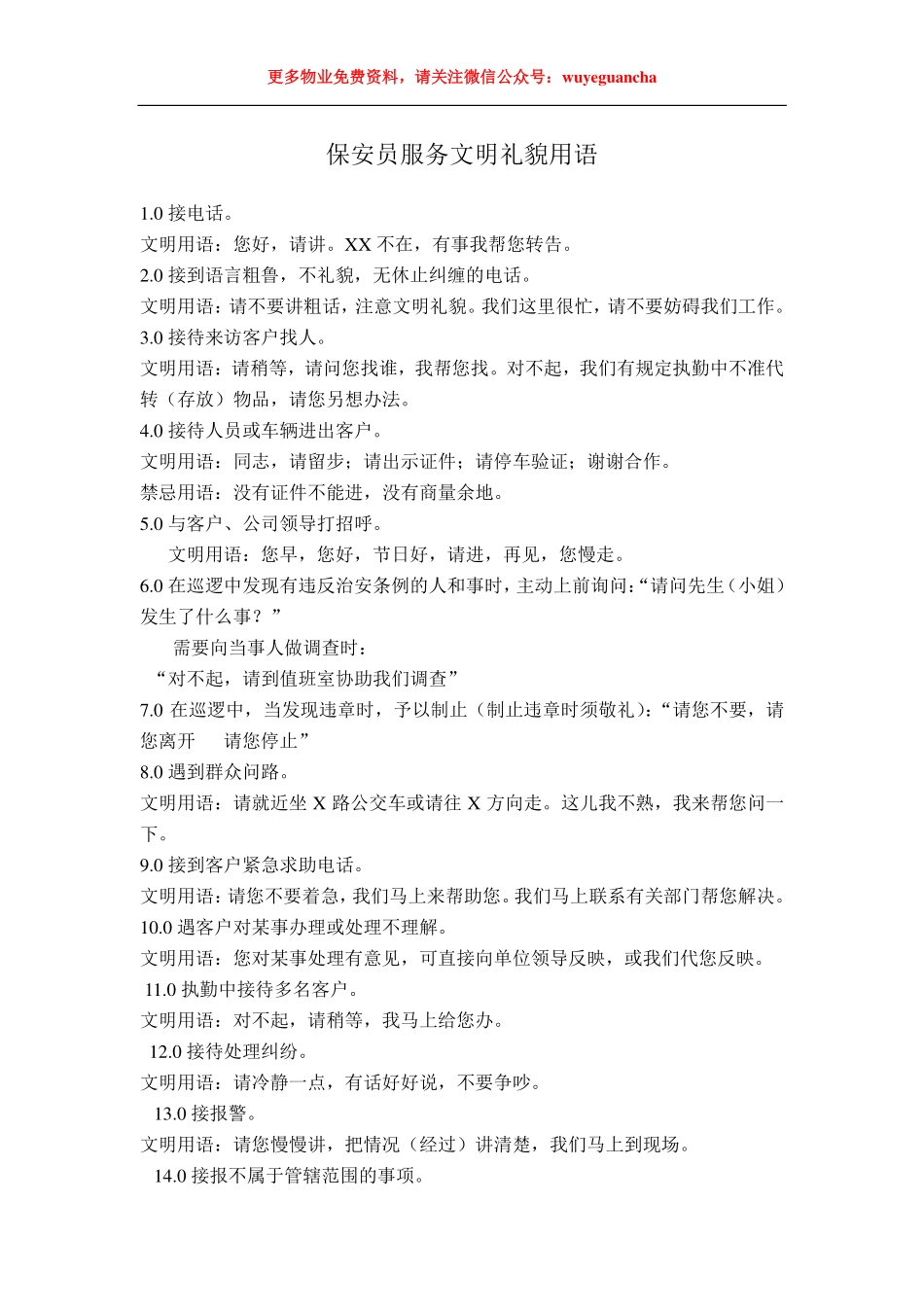 更多物业免费资料，请关注微信公众号：wuyeguancha

保安员服务文明礼貌用语

1.0 接电话。
文明用语：您好，请讲。XX 不在，有事我帮您转告。
2.0 接到语言粗鲁，不礼貌，无休止纠缠的电话。
文明用语：请不要讲粗话，注意文明礼貌。我们这里很忙，请不要妨碍我们工作。
3.0 接待来访客户找人。
文明用语：请稍等，请问您找谁，我帮您找。对不起，我们有规定执勤中不准代转（存放）物品，请您另想办法。
4.0 接待人员或车辆进出客户。
文明用语：同志，请留步；请出示证件；请停车验证；谢谢合作。
禁忌用语：没有证件不能进，没有商量余地。
5.0 与客户、公司领导打招呼。
文明用语：您早，您好，节日好，请进，再见，您慢走。
6.0 在巡逻中发现有违反治安条例的人和事时，主动上前询问：“请问先生（小姐）发生了什么事？”
需要向当事人做调查时：
“对不起，请到值班室协助我们调查”
7.0 在巡逻中，当发现违章时，予以制止（制止违章时须敬礼）：“请您不要，请您离开　请您停止”
8.0 遇到群众问路。
文明用语：请就近坐 X 路公交车或请往 X 方向走。这儿我不熟，我来帮您问一下。
9.0 接到客户紧急求助电话。
文明用语：请您不要着急，我们马上来帮助您。我们马上联系有关部门帮您解决。
10.0 遇客户对某事办理或处理不理解。
文明用语：您对某事处理有意见，可直接向单位领导反映，或我们代您反映。
11.0 执勤中接待多名客户。
文明用语：对不起，请稍等，我马上给您办。
12.0 接待处理纠纷。
文明用语：请冷静一点，有话好好说，不要争吵。
13.0 接报警。
文明用语：请您慢慢讲，把情况（经过）讲清楚，我们马上到现场。
14.0 接报不属于管辖范围的事项。